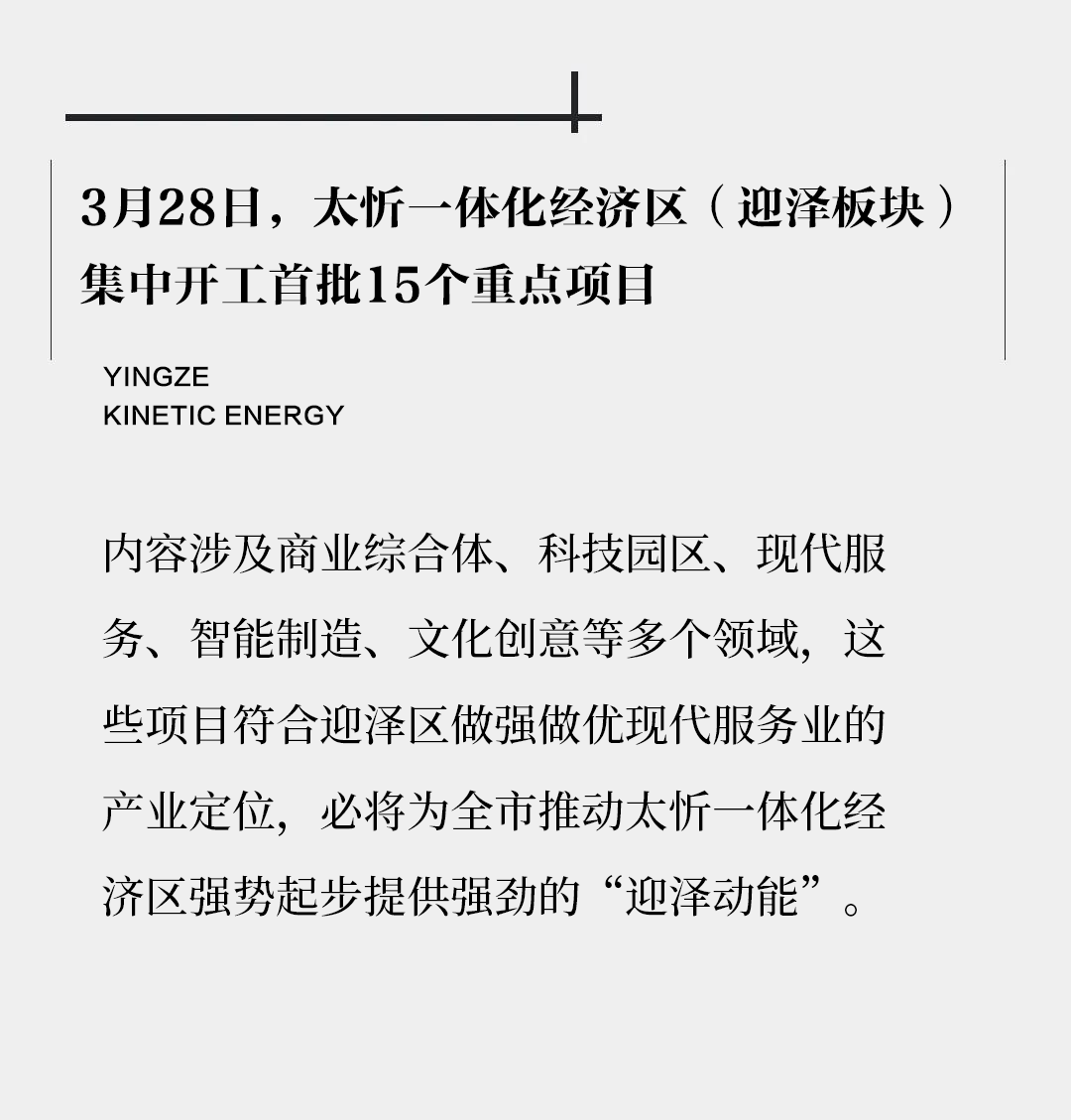 3月28日，太忻一体化经济区（迎泽板块）集中开工首批15个重点项目

YINGZE
KINETIC ENERGY

内容涉及商业综合体、科技园区、现代服务、智能制造、文化创意等多个领域，这些项目符合迎泽区做强做优现代服务业的产业定位，必将为全市推动太忻一体化经济区强势起步提供强劲的“迎泽动能”。